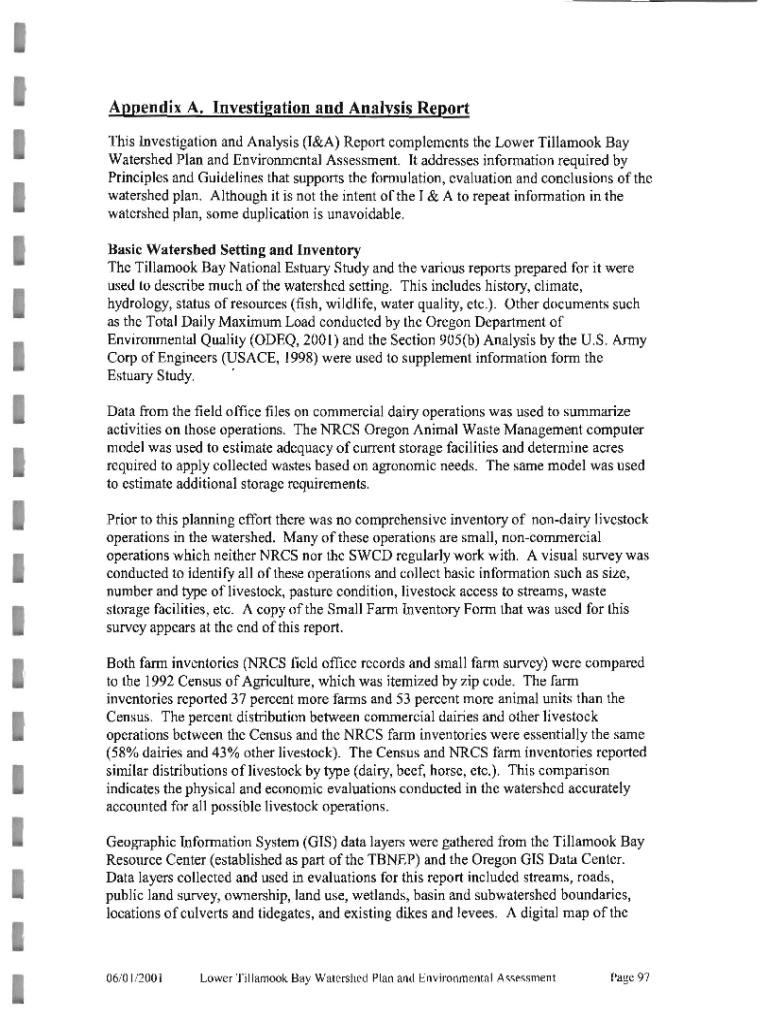 Appendix A. Investigation and Analysis Report

This Investigation and Analysis (I&A) Report complements the Lower Tillamook Bay Watershed Plan and Environmental Assessment. It addresses information required by Principles and Guidelines that supports the formulation, evaluation and conclusions of the watershed plan. Although it is not the intent of the I & A to repeat information in the watershed plan, some duplication is unavoidable.

Basic Watershed Setting and Inventory
The Tillamook Bay National Estuary Study and the various reports prepared for it were used to describe much of the watershed setting. This includes history, climate, hydrology, status of resources (fish, wildlife, water quality, etc.). Other documents such as the Total Daily Maximum Load conducted by the Oregon Department of Environmental Quality (ODEQ, 2001) and the Section 905(b) Analysis by the U.S. Army Corp of Engineers (USACE, 1998) were used to supplement information form the Estuary Study.

Data from the field office files on commercial dairy operations was used to summarize activities on those operations. The NRCS Oregon Animal Waste Management computer model was used to estimate adequacy of current storage facilities and determine acres required to apply collected wastes based on agronomic needs. The same model was used to estimate additional storage requirements.

Prior to this planning effort there was no comprehensive inventory of non-dairy livestock operations in the watershed. Many of these operations are small, non-commercial operations which neither NRCS nor the SWCD regularly work with. A visual survey was conducted to identify all of these operations and collect basic information such as size, number and type of livestock, pasture condition, livestock access to streams, waste storage facilities, etc. A copy of the Small Farm Inventory Form that was used for this survey appears at the end of this report.

Both farm inventories (NRCS field office records and small farm survey) were compared to the 1992 Census of Agriculture, which was itemized by zip code. The farm inventories reported 37 percent more farms and 53 percent more animal units than the Census. The percent distribution between commercial dairies and other livestock operations between the Census and the NRCS farm inventories were essentially the same (58% dairies and 43% other livestock). The Census and NRCS farm inventories reported similar distributions of livestock by type (dairy, beef, horse, etc.). This comparison indicates the physical and economic evaluations conducted in the watershed accurately accounted for all possible livestock operations.

Geographic Information System (GIS) data layers were gathered from the Tillamook Bay Resource Center (established as part of the TBNEP) and the Oregon GIS Data Center. Data layers collected and used in evaluations for this report included streams, roads, public land survey, ownership, land use, wetlands, basin and subwatershed boundaries, locations of culverts and tidegates, and existing dikes and levees. A digital map of the

06/01/2001 Lower Tillamook Bay Watershed Plan and Environmental Assessment Page 97